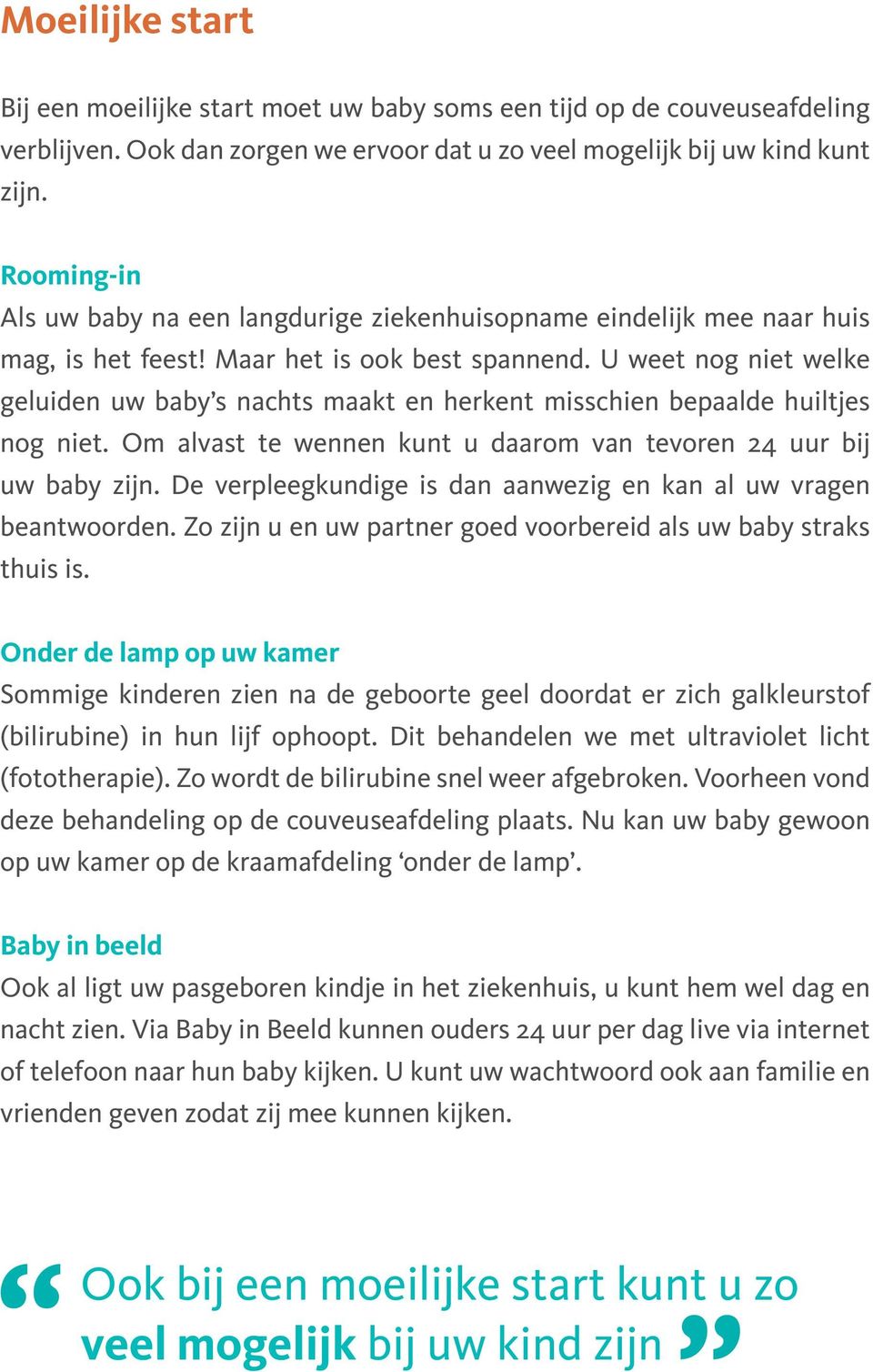 Moeilijke start

Bij een moeilijke start moet uw baby soms een tijd op de couveuseafdeling verblijven. Ook dan zorgen we ervoor dat u zo veel mogelijk bij uw kind kunt zijn.

Rooming-in
Als uw baby na een langdurige ziekenhuisopname eindelijk mee naar huis mag, is het feest! Maar het is ook best spannend. U weet nog niet welke geluiden uw baby's nachts maakt en herkent misschien bepaalde huiltjes nog niet. Om alvast te wennen kunt u daarom van tevoren 24 uur bij uw baby zijn. De verpleegkundige is dan aanwezig en kan al uw vragen beantwoorden. Zo zijn u en uw partner goed voorbereid als uw baby straks thuis is.

Onder de lamp op uw kamer
Sommige kinderen zien na de geboorte geel doordat er zich galkleurstof (bilirubine) in hun lijf ophoopt. Dit behandelen we met ultraviolet licht (fototherapie). Zo wordt de bilirubine snel weer afgebroken. Voorheen vond deze behandeling op de couveuseafdeling plaats. Nu kan uw baby gewoon op uw kamer op de kraamafdeling 'onder de lamp'.

Baby in beeld
Ook al ligt uw pasgeboren kindje in het ziekenhuis, u kunt hem wel dag en nacht zien. Via Baby in Beeld kunnen ouders 24 uur per dag live via internet of telefoon naar hun baby kijken. U kunt uw wachtwoord ook aan familie en vrienden geven zodat zij mee kunnen kijken.

“ Ook bij een moeilijke start kunt u zo veel mogelijk bij uw kind zijn ”